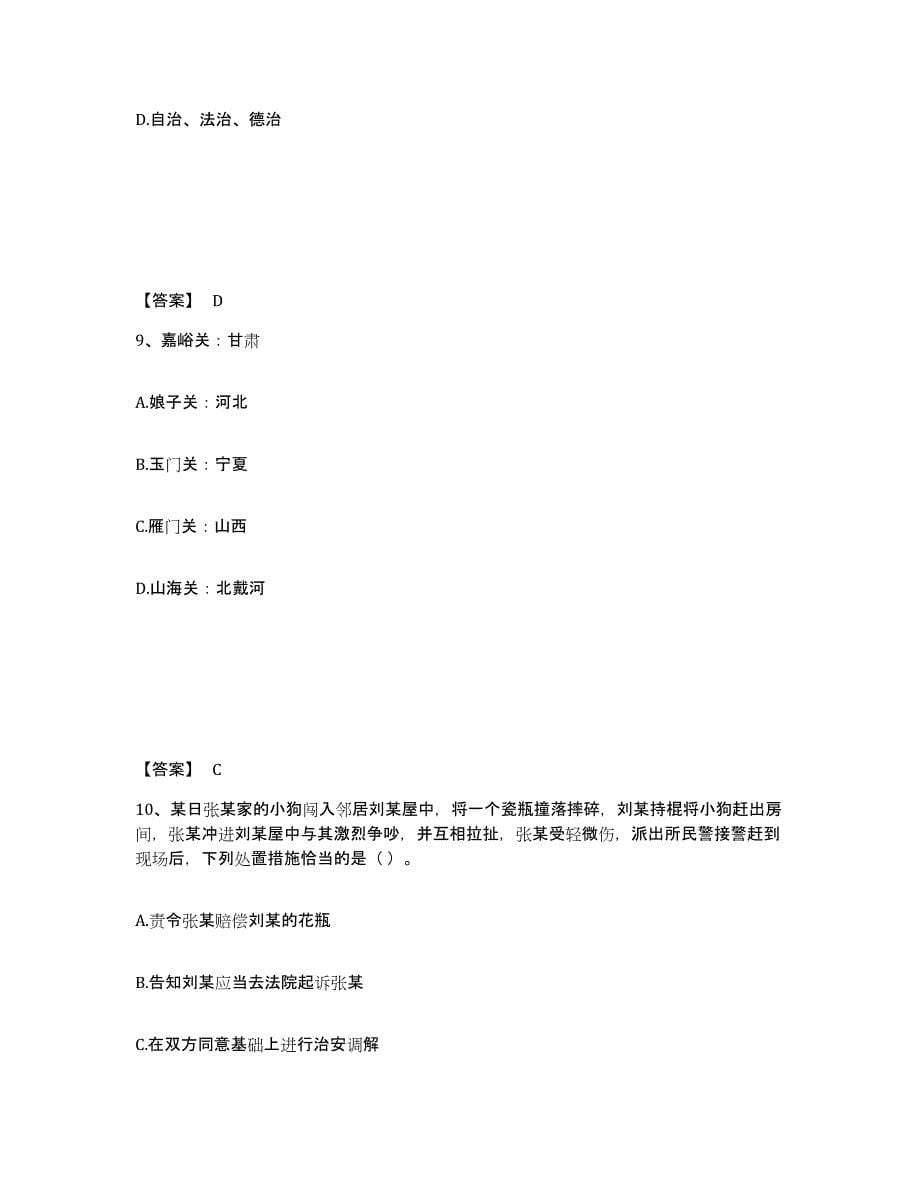 D.自治、法治、德治

【答案】 D

9、嘉峪关：甘肃

A.娘子关：河北

B.玉门关：宁夏

C.雁门关：山西

D.山海关：北戴河

【答案】 C

10、某日张某家的小狗闯入邻居刘某屋中，将一个瓷瓶撞落摔碎，刘某持棍将小狗赶出房间，张某冲进刘某屋中与其激烈争吵，并互相拉扯，张某受轻微伤，派出所民警接警赶到现场后，下列处置措施恰当的是（ ）。

A.责令张某赔偿刘某的花瓶

B.告知刘某应当去法院起诉张某

C.在双方同意基础上进行治安调解